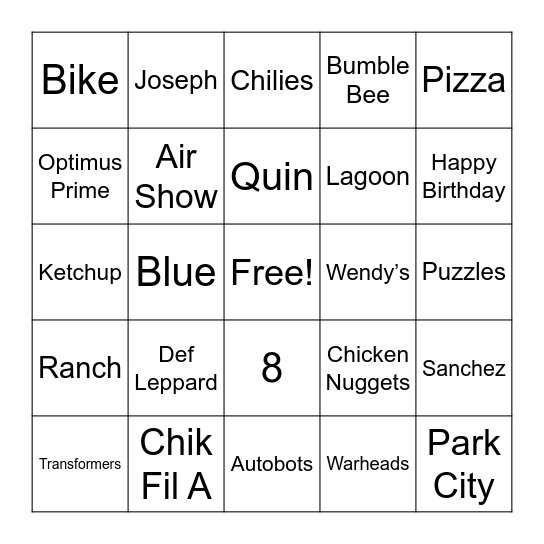 | | | | | |
|---|---|---|---|---|
| Bike | Joseph | Chilies | Bumble Bee | Pizza |
| Optimus Prime | Air Show | Quin | Lagoon | Happy Birthday |
| Ketchup | Blue | Free! | Wendy’s | Puzzles |
| Ranch | Def Leppard | 8 | Chicken Nuggets | Sanchez |
| Transformers | Chik Fil A | Autobots | Warheads | Park City |